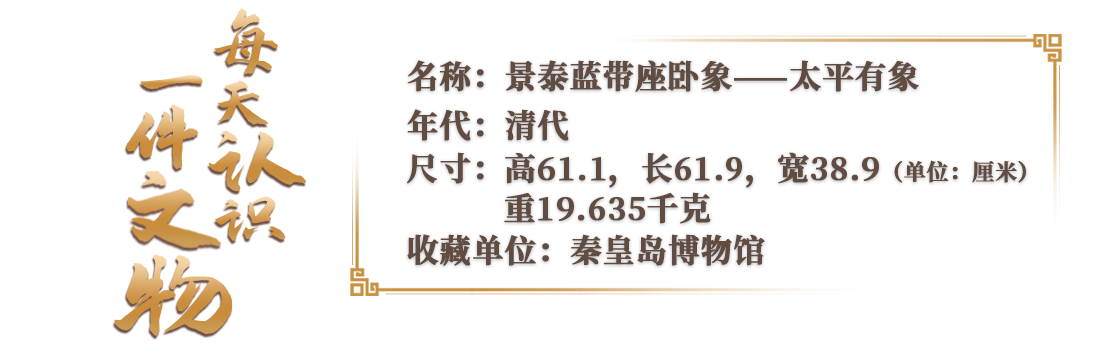 每天认识一件文物

名称：景泰蓝带座卧象——太平有象
年代：清代
尺寸：高61.1，长61.9，宽38.9（单位：厘米）
重19.635千克
收藏单位：秦皇岛博物馆